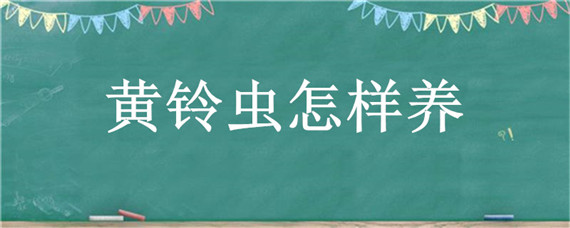 黄铃虫怎样养